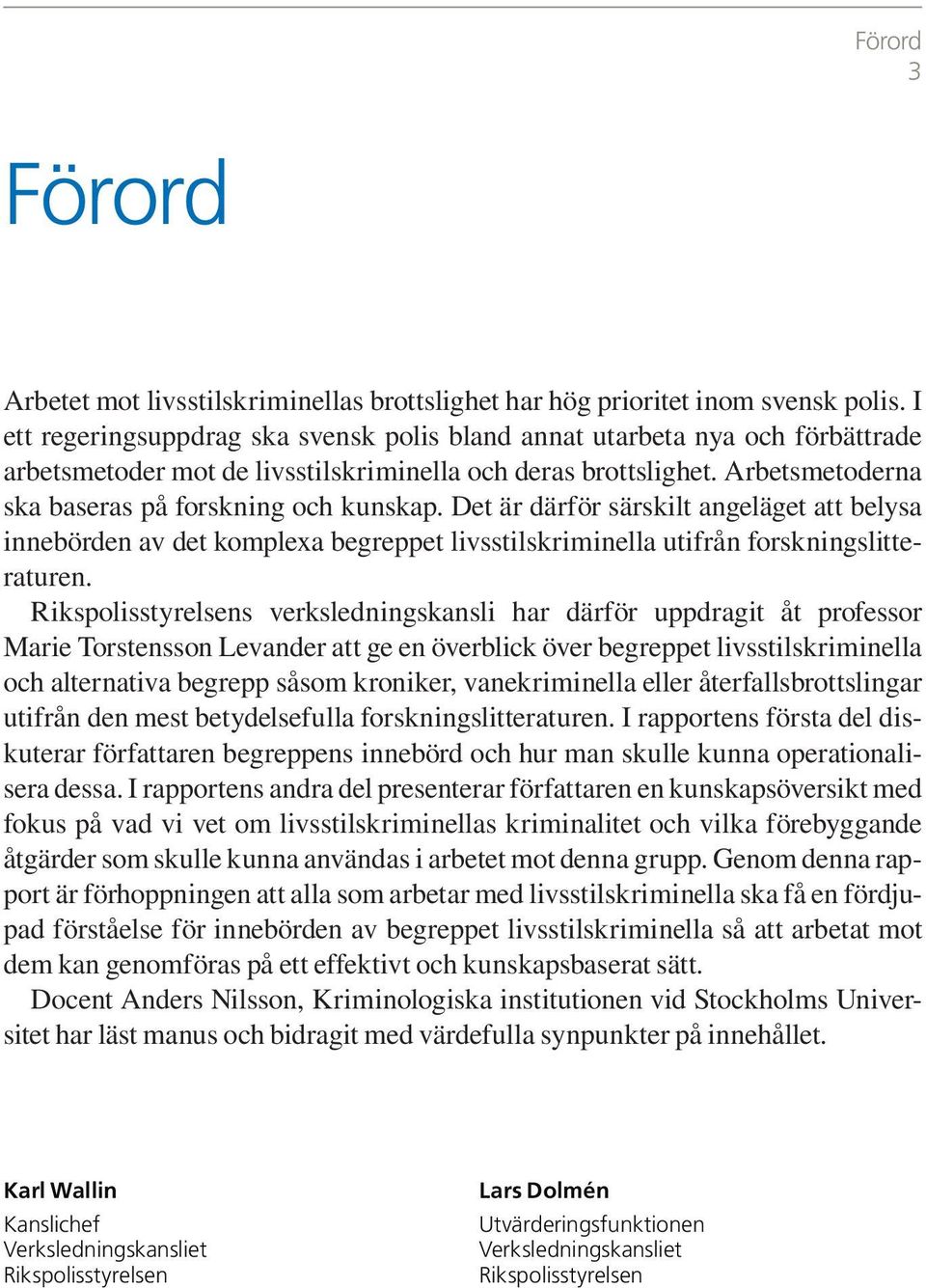 Förord
3

Förord

Arbetet mot livsstilskriminellas brottslighet har hög prioritet inom svensk polis. I ett regeringsuppdrag ska svensk polis bland annat utarbeta nya och förbättrade arbetsmetoder mot de livsstilskriminella och deras brottslighet. Arbetsmetoderna ska baseras på forskning och kunskap. Det är därför särskilt angeläget att belysa innebörden av det komplexa begreppet livsstilskriminella utifrån forskningslitteraturen.

Rikspolisstyrelsens verksledningskansli har därför uppdragit åt professor Marie Torstensson Levander att ge en överblick över begreppet livsstilskriminella och alternativa begrepp såsom kroniker, vanekriminella eller återfallsbrottslingar utifrån den mest betydelsefulla forskningslitteraturen. I rapportens första del diskuterar författaren begreppens innebörd och hur man skulle kunna operationalisera dessa. I rapportens andra del presenterar författaren en kunskapsöversikt med fokus på vad vi vet om livsstilskriminellas kriminalitet och vilka förebyggande åtgärder som skulle kunna användas i arbetet mot denna grupp. Genom denna rapport är förhoppningen att alla som arbetar med livsstilskriminella ska få en fördjupad förståelse för innebörden av begreppet livsstilskriminella så att arbetat mot dem kan genomföras på ett effektivt och kunskapsbaserat sätt.

Docent Anders Nilsson, Kriminologiska institutionen vid Stockholms Universitet har läst manus och bidragit med värdefulla synpunkter på innehållet.

Karl Wallin
Kanslichef
Verksledningskansliet
Rikspolisstyrelsen

Lars Dolmén
Utvärderingsfunktionen
Verksledningskansliet
Rikspolisstyrelsen